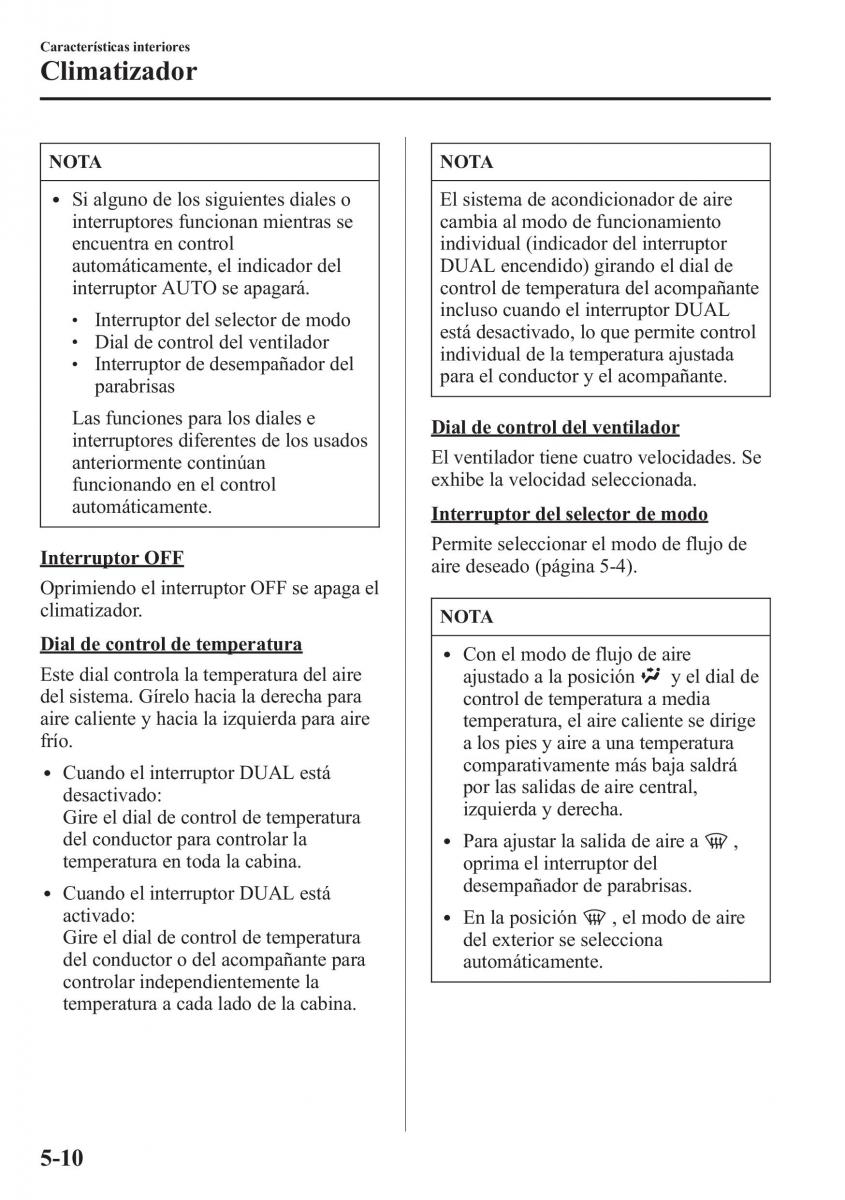 Características interiores
Climatizador

NOTA

• Si alguno de los siguientes diales o interruptores funcionan mientras se encuentra en control automáticamente, el indicador del interruptor AUTO se apagará.

• Interruptor del selector de modo
• Dial de control del ventilador
• Interruptor de desempañador del parabrisas

Las funciones para los diales e interruptores diferentes de los usados anteriormente continúan funcionando en el control automáticamente.

Interruptor OFF

Oprimiendo el interruptor OFF se apaga el climatizador.

Dial de control de temperatura

Este dial controla la temperatura del aire del sistema. Gírelo hacia la derecha para aire caliente y hacia la izquierda para aire frío.

• Cuando el interruptor DUAL está desactivado:
Gire el dial de control de temperatura del conductor para controlar la temperatura en toda la cabina.

• Cuando el interruptor DUAL está activado:
Gire el dial de control de temperatura del conductor o del acompañante para controlar independientemente la temperatura a cada lado de la cabina.

NOTA

El sistema de acondicionador de aire cambia al modo de funcionamiento individual (indicador del interruptor DUAL encendido) girando el dial de control de temperatura del acompañante incluso cuando el interruptor DUAL está desactivado, lo que permite control individual de la temperatura ajustada para el conductor y el acompañante.

Dial de control del ventilador

El ventilador tiene cuatro velocidades. Se exhibe la velocidad seleccionada.

Interruptor del selector de modo

Permite seleccionar el modo de flujo de aire deseado (página 5-4).

NOTA

• Con el modo de flujo de aire ajustado a la posición y el dial de control de temperatura a media temperatura, el aire caliente se dirige a los pies y aire a una temperatura comparativamente más baja saldrá por las salidas de aire central, izquierda y derecha.

• Para ajustar la salida de aire a , oprima el interruptor del desempañador de parabrisas.

• En la posición , el modo de aire del exterior se selecciona automáticamente.

5-10